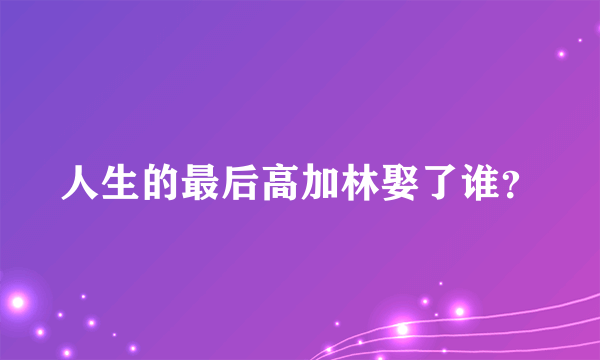 人生的最后高加林娶了谁？